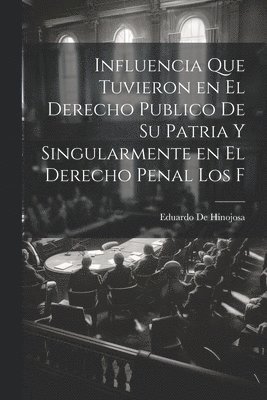 Influencia Que Tuvieron en El Derecho Publico De Su Patria Y Singularmente en El Derecho Penal Los F

Eduardo De Hinojosa